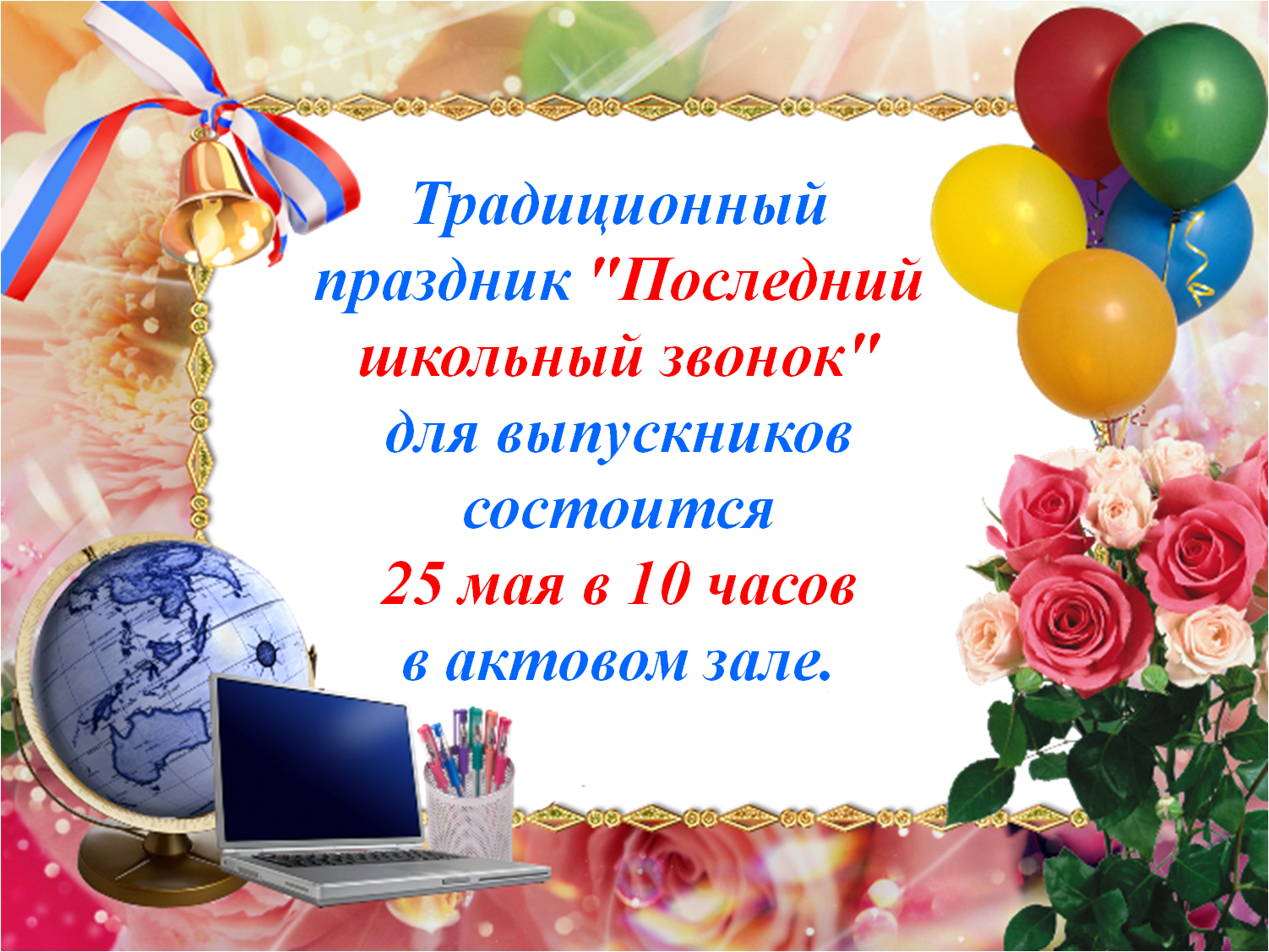 Традиционный праздник "Последний школьный звонок" для выпускников состоится 25 мая в 10 часов в актовом зале.